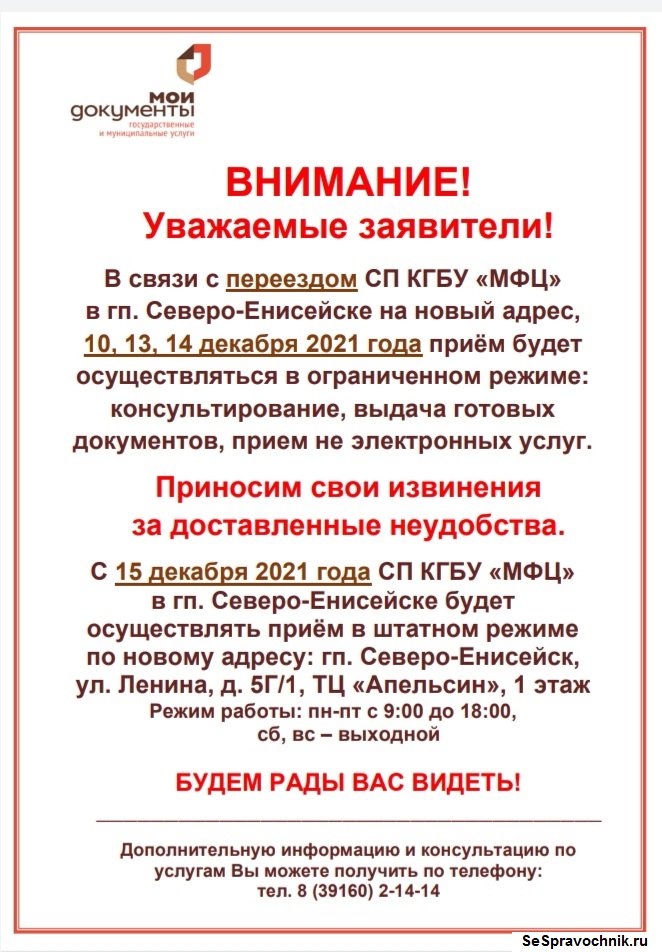 мои документы
государственные и муниципальные услуги

ВНИМАНИЕ!
Уважаемые заявители!

В связи с переездом СП КГБУ «МФЦ» в гп. Северо-Енисейске на новый адрес, 10, 13, 14 декабря 2021 года приём будет осуществляться в ограниченном режиме: консультирование, выдача готовых документов, прием не электронных услуг.

Приносим свои извинения за доставленные неудобства.

С 15 декабря 2021 года СП КГБУ «МФЦ» в гп. Северо-Енисейске будет осуществлять приём в штатном режиме по новому адресу: гп. Северо-Енисейск, ул. Ленина, д. 5Г/1, ТЦ «Апельсин», 1 этаж
Режим работы: пн-пт с 9:00 до 18:00, сб, вс – выходной

БУДЕМ РАДЫ ВАС ВИДЕТЬ!

Дополнительную информацию и консультацию по услугам Вы можете получить по телефону:
тел. 8 (39160) 2-14-14

SeSpravochnik.ru